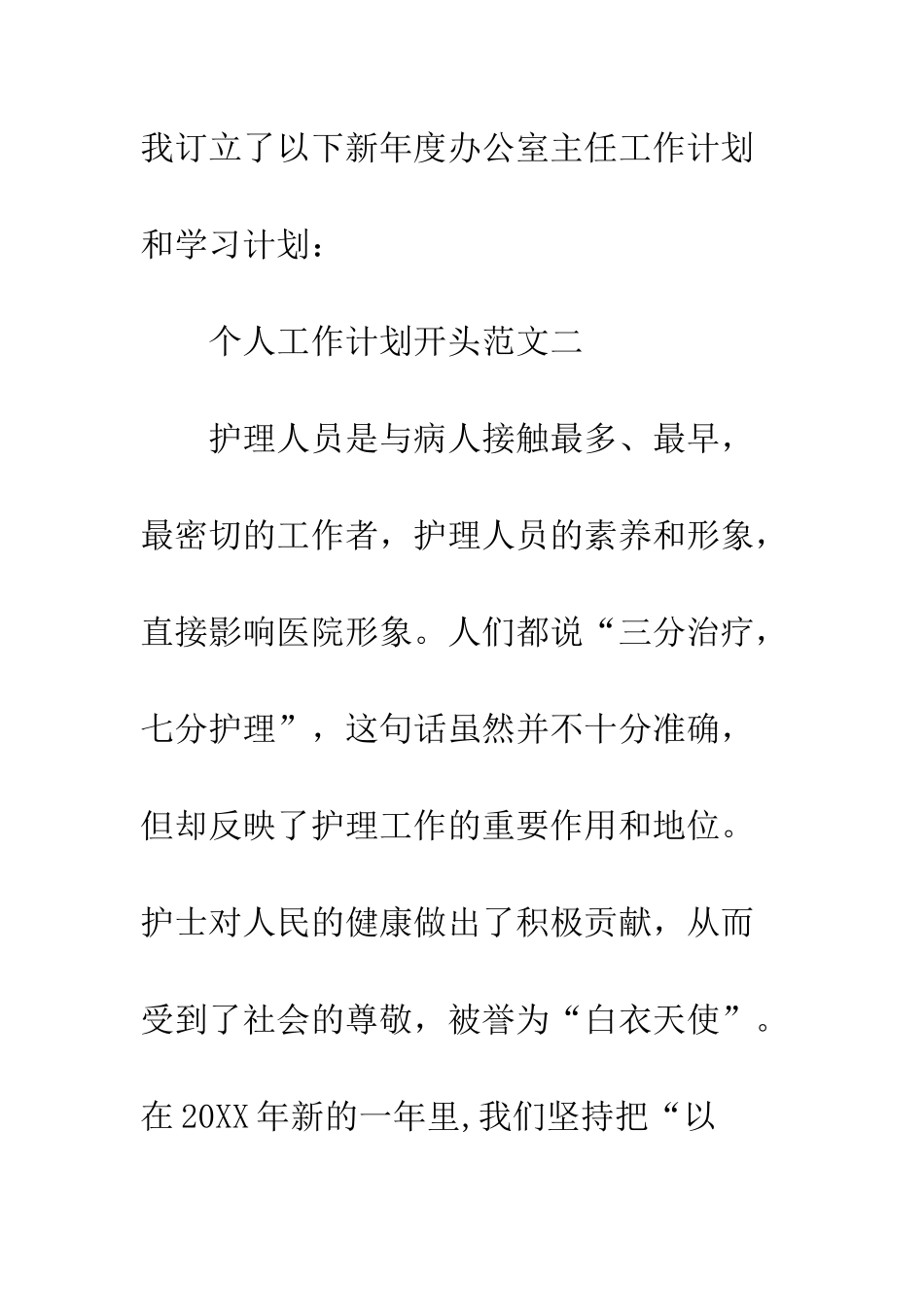 我订立了以下新年度办公室主任工作计划和学习计划：

个人工作计划开头范文二

护理人员是与病人接触最多、最早，最密切的工作者，护理人员的素养和形象，直接影响医院形象。人们都说“三分治疗，七分护理”，这句话虽然并不十分准确，但却反映了护理工作的重要作用和地位。护士对人民的健康做出了积极贡献，从而受到了社会的尊敬，被誉为“白衣天使”。在20XX年新的一年里,我们坚持把“以